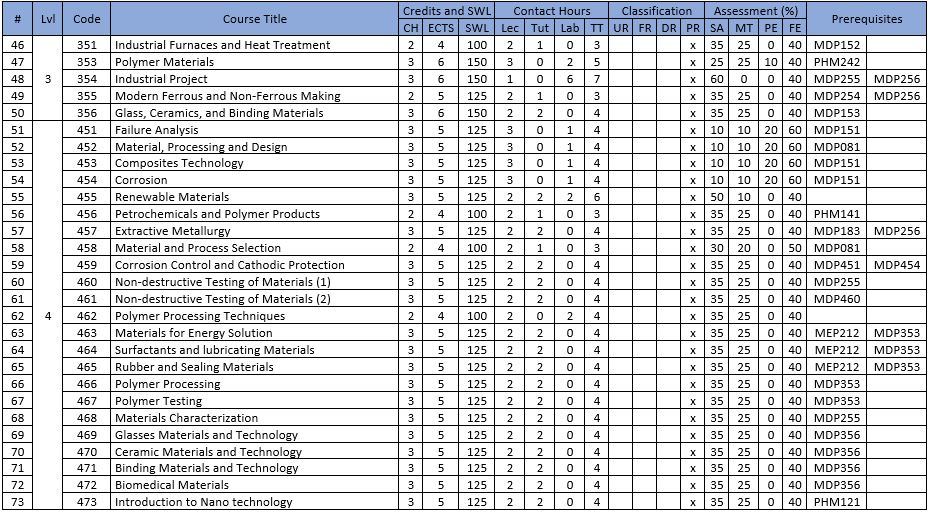 | # | Lvl | Code | Course Title | Credits and SWL | | | Contact Hours | | | | Classification | | | | Assessment (%) | | | | Prerequisites | |
|---|---|---|---|---|---|---|---|---|---|---|---|---|---|---|---|---|---|---|---|---|
| | | | | CH | ECTS | SWL | Lec | Tut | Lab | TT | UR | FR | DR | PR | SA | MT | PE | FE | | |
| 46 | 3 | 351 | Industrial Furnaces and Heat Treatment | 2 | 4 | 100 | 2 | 1 | 0 | 3 | | | | x | 35 | 25 | 0 | 40 | MDP152 | |
| 47 | | 353 | Polymer Materials | 3 | 6 | 150 | 3 | 0 | 2 | 5 | | | | x | 25 | 25 | 10 | 40 | PHM242 | |
| 48 | | 354 | Industrial Project | 3 | 6 | 150 | 1 | 0 | 6 | 7 | | | | x | 60 | 0 | 0 | 40 | MDP255 | MDP256 |
| 49 | | 355 | Modern Ferrous and Non-Ferrous Making | 2 | 5 | 125 | 2 | 1 | 0 | 3 | | | | x | 35 | 25 | 0 | 40 | MDP254 | MDP256 |
| 50 | | 356 | Glass, Ceramics, and Binding Materials | 3 | 6 | 150 | 2 | 2 | 0 | 4 | | | | x | 35 | 25 | 0 | 40 | MDP153 | |
| 51 | 4 | 451 | Failure Analysis | 3 | 5 | 125 | 3 | 0 | 1 | 4 | | | | x | 10 | 10 | 20 | 60 | MDP151 | |
| 52 | | 452 | Material, Processing and Design | 3 | 5 | 125 | 3 | 0 | 1 | 4 | | | | x | 10 | 10 | 20 | 60 | MDP081 | |
| 53 | | 453 | Composites Technology | 3 | 5 | 125 | 3 | 0 | 1 | 4 | | | | x | 10 | 10 | 20 | 60 | MDP151 | |
| 54 | | 454 | Corrosion | 3 | 5 | 125 | 3 | 0 | 1 | 4 | | | | x | 10 | 10 | 20 | 60 | MDP151 | |
| 55 | | 455 | Renewable Materials | 3 | 5 | 125 | 2 | 2 | 2 | 6 | | | | x | 50 | 10 | 0 | 40 | | |
| 56 | | 456 | Petrochemicals and Polymer Products | 2 | 4 | 100 | 2 | 1 | 0 | 3 | | | | x | 35 | 25 | 0 | 40 | PHM141 | |
| 57 | | 457 | Extractive Metallurgy | 3 | 5 | 125 | 2 | 2 | 0 | 4 | | | | x | 35 | 25 | 0 | 40 | MDP183 | MDP256 |
| 58 | | 458 | Material and Process Selection | 2 | 4 | 100 | 2 | 1 | 0 | 3 | | | | x | 30 | 20 | 0 | 50 | MDP081 | |
| 59 | | 459 | Corrosion Control and Cathodic Protection | 3 | 5 | 125 | 2 | 2 | 0 | 4 | | | | x | 35 | 25 | 0 | 40 | MDP451 | MDP454 |
| 60 | | 460 | Non-destructive Testing of Materials (1) | 3 | 5 | 125 | 2 | 2 | 0 | 4 | | | | x | 35 | 25 | 0 | 40 | MDP255 | |
| 61 | | 461 | Non-destructive Testing of Materials (2) | 3 | 5 | 125 | 2 | 2 | 0 | 4 | | | | x | 35 | 25 | 0 | 40 | MDP460 | |
| 62 | | 462 | Polymer Processing Techniques | 2 | 4 | 100 | 2 | 0 | 2 | 4 | | | | x | 35 | 25 | 0 | 40 | | |
| 63 | | 463 | Materials for Energy Solution | 3 | 5 | 125 | 2 | 2 | 0 | 4 | | | | x | 35 | 25 | 0 | 40 | MEP212 | MDP353 |
| 64 | | 464 | Surfactants and lubricating Materials | 3 | 5 | 125 | 2 | 2 | 0 | 4 | | | | x | 35 | 25 | 0 | 40 | MEP212 | MDP353 |
| 65 | | 465 | Rubber and Sealing Materials | 3 | 5 | 125 | 2 | 2 | 0 | 4 | | | | x | 35 | 25 | 0 | 40 | MEP212 | MDP353 |
| 66 | | 466 | Polymer Processing | 3 | 5 | 125 | 2 | 2 | 0 | 4 | | | | x | 35 | 25 | 0 | 40 | MDP353 | |
| 67 | | 467 | Polymer Testing | 3 | 5 | 125 | 2 | 2 | 0 | 4 | | | | x | 35 | 25 | 0 | 40 | MDP353 | |
| 68 | | 468 | Materials Characterization | 3 | 5 | 125 | 2 | 2 | 0 | 4 | | | | x | 35 | 25 | 0 | 40 | MDP255 | |
| 69 | | 469 | Glasses Materials and Technology | 3 | 5 | 125 | 2 | 2 | 0 | 4 | | | | x | 35 | 25 | 0 | 40 | MDP356 | |
| 70 | | 470 | Ceramic Materials and Technology | 3 | 5 | 125 | 2 | 2 | 0 | 4 | | | | x | 35 | 25 | 0 | 40 | MDP356 | |
| 71 | | 471 | Binding Materials and Technology | 3 | 5 | 125 | 2 | 2 | 0 | 4 | | | | x | 35 | 25 | 0 | 40 | MDP356 | |
| 72 | | 472 | Biomedical Materials | 3 | 5 | 125 | 2 | 2 | 0 | 4 | | | | x | 35 | 25 | 0 | 40 | MDP356 | |
| 73 | | 473 | Introduction to Nano technology | 3 | 5 | 125 | 2 | 2 | 0 | 4 | | | | x | 35 | 25 | 0 | 40 | PHM121 | |